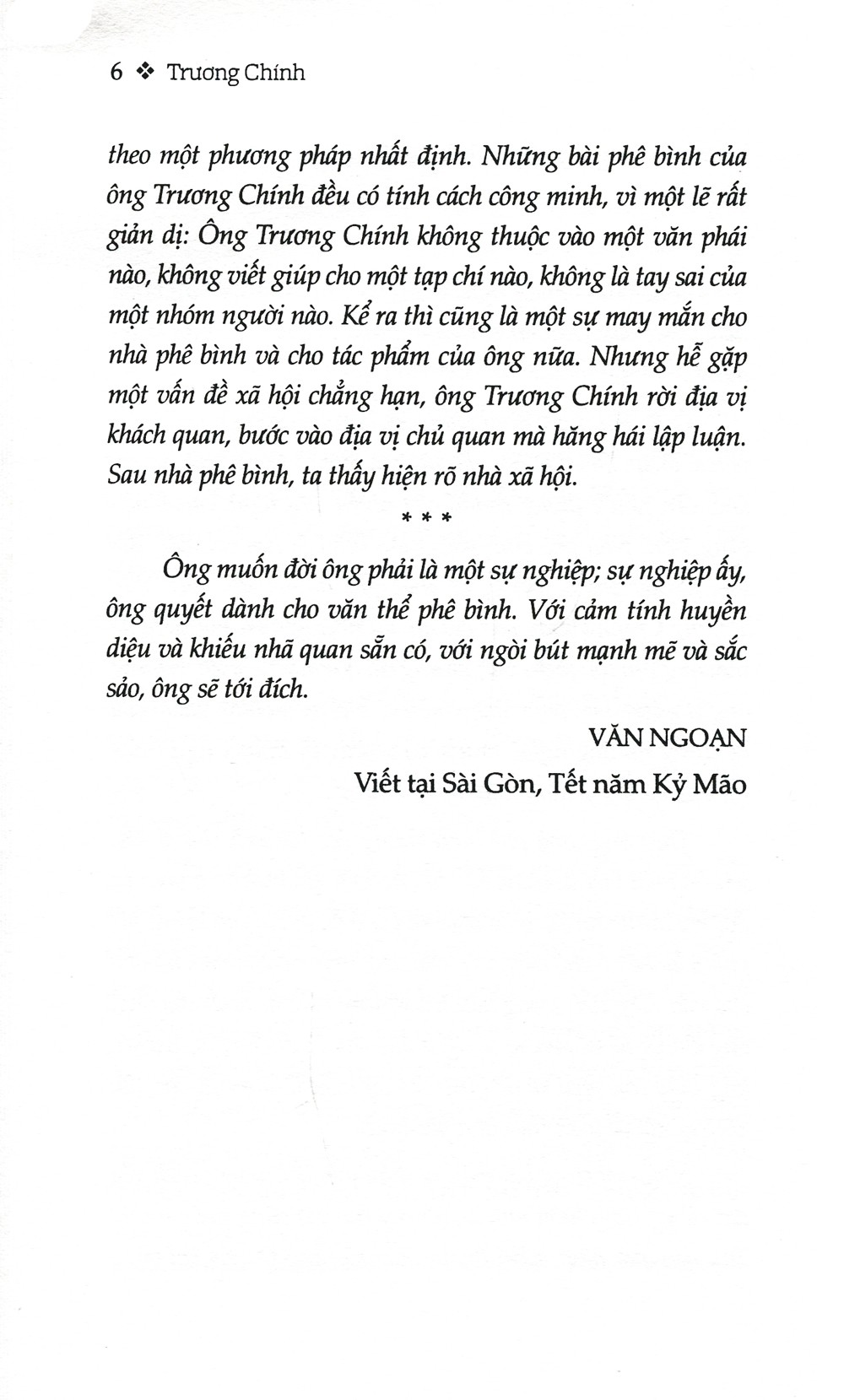 6 ❖ Trương Chính

theo một phương pháp nhất định. Những bài phê bình của ông Trương Chính đều có tính cách công minh, vì một lẽ rất giản dị: Ông Trương Chính không thuộc vào một văn phái nào, không viết giúp cho một tạp chí nào, không là tay sai của một nhóm người nào. Kể ra thì cũng là một sự may mắn cho nhà phê bình và cho tác phẩm của ông nữa. Nhưng hễ gặp một vấn đề xã hội chẳng hạn, ông Trương Chính rời địa vị khách quan, bước vào địa vị chủ quan mà hăng hái lập luận. Sau nhà phê bình, ta thấy hiện rõ nhà xã hội.

* * *

Ông muốn đời ông phải là một sự nghiệp; sự nghiệp ấy, ông quyết dành cho văn thể phê bình. Với cảm tính huyền diệu và khiếu nhã quan sẵn có, với ngòi bút mạnh mẽ và sắc sảo, ông sẽ tới đích.

VĂN NGOẠN

Viết tại Sài Gòn, Tết năm Kỷ Mão